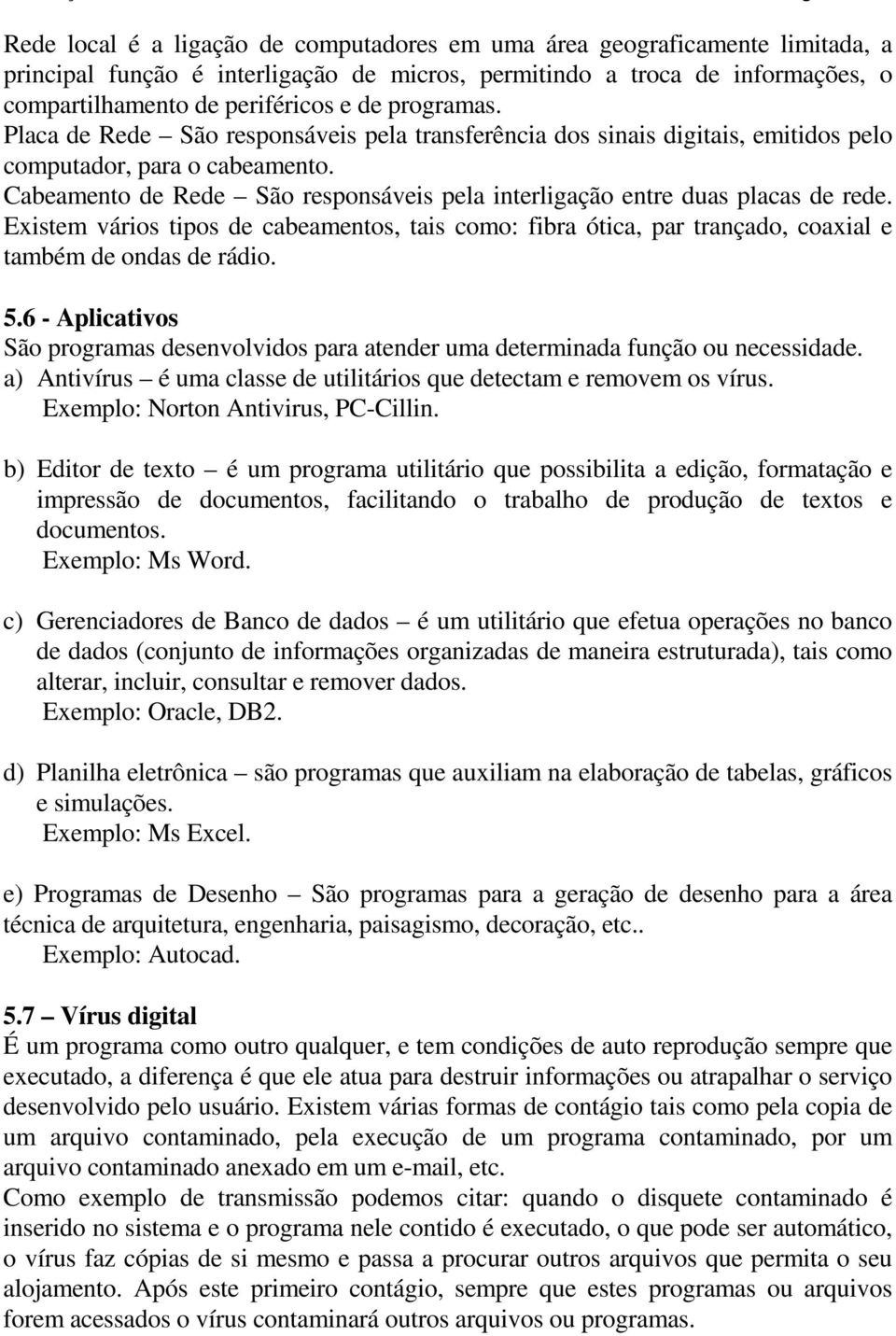 Rede local é a ligação de computadores em uma área geograficamente limitada, a principal função é interligação de micros, permitindo a troca de informações, o compartilhamento de periféricos e de programas.
Placa de Rede – São responsáveis pela transferência dos sinais digitais, emitidos pelo computador, para o cabeamento.
Cabeamento de Rede – São responsáveis pela interligação entre duas placas de rede. Existem vários tipos de cabeamentos, tais como: fibra ótica, par trançado, coaxial e também de ondas de rádio.

5.6 - Aplicativos
São programas desenvolvidos para atender uma determinada função ou necessidade.
a) Antivírus – é uma classe de utilitários que detectam e removem os vírus.
Exemplo: Norton Antivirus, PC-Cillin.

b) Editor de texto – é um programa utilitário que possibilita a edição, formatação e impressão de documentos, facilitando o trabalho de produção de textos e documentos.
Exemplo: Ms Word.

c) Gerenciadores de Banco de dados – é um utilitário que efetua operações no banco de dados (conjunto de informações organizadas de maneira estruturada), tais como alterar, incluir, consultar e remover dados.
Exemplo: Oracle, DB2.

d) Planilha eletrônica – são programas que auxiliam na elaboração de tabelas, gráficos e simulações.
Exemplo: Ms Excel.

e) Programas de Desenho – São programas para a geração de desenho para a área técnica de arquitetura, engenharia, paisagismo, decoração, etc..
Exemplo: Autocad.

5.7 – Vírus digital
É um programa como outro qualquer, e tem condições de auto reprodução sempre que executado, a diferença é que ele atua para destruir informações ou atrapalhar o serviço desenvolvido pelo usuário. Existem várias formas de contágio tais como pela copia de um arquivo contaminado, pela execução de um programa contaminado, por um arquivo contaminado anexado em um e-mail, etc.
Como exemplo de transmissão podemos citar: quando o disquete contaminado é inserido no sistema e o programa nele contido é executado, o que pode ser automático, o vírus faz cópias de si mesmo e passa a procurar outros arquivos que permita o seu alojamento. Após este primeiro contágio, sempre que estes programas ou arquivos forem acessados o vírus contaminará outros arquivos ou programas.